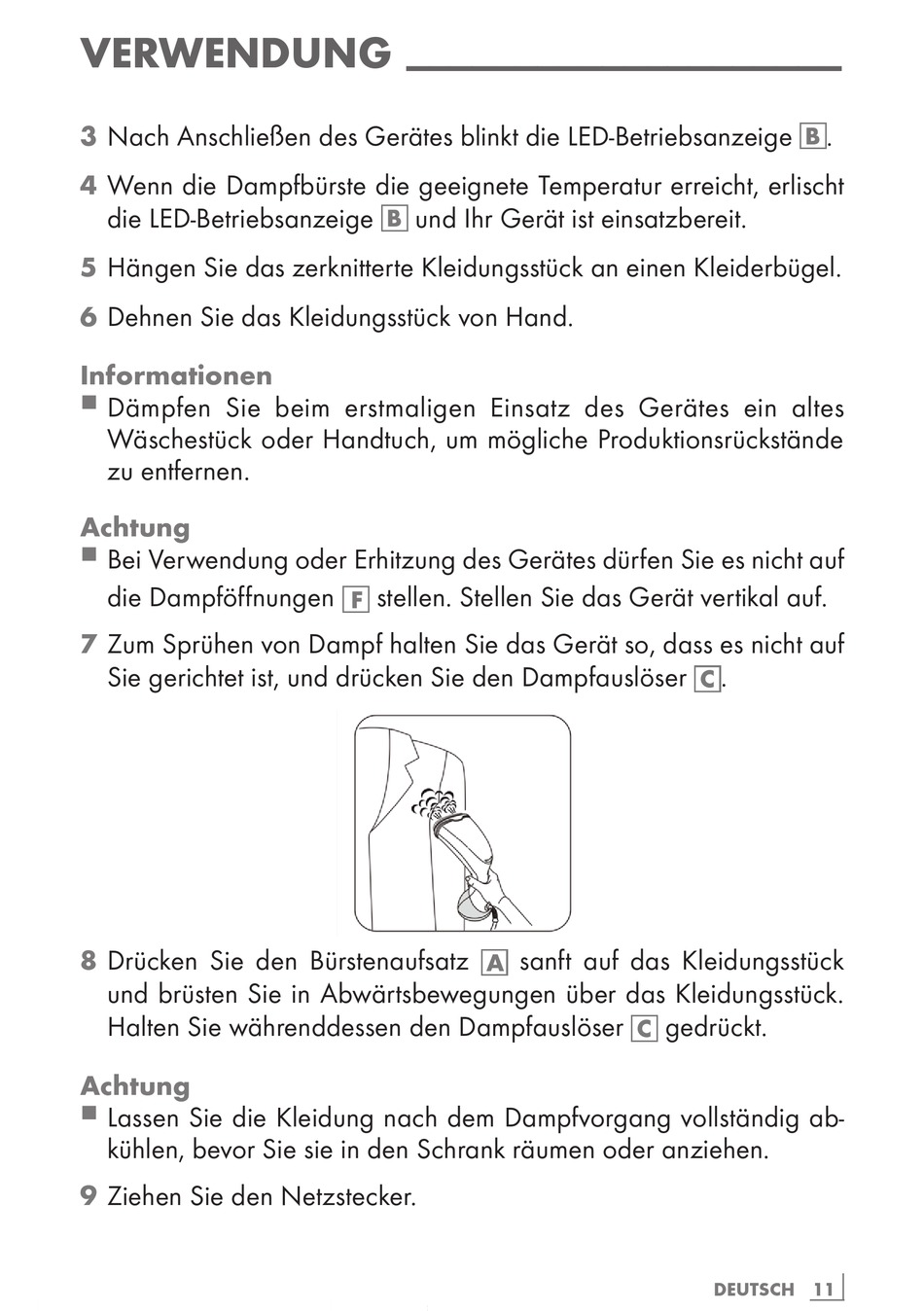 VERWENDUNG

3 Nach Anschließen des Gerätes blinkt die LED-Betriebsanzeige B.

4 Wenn die Dampfbürste die geeignete Temperatur erreicht, erlischt die LED-Betriebsanzeige B und Ihr Gerät ist einsatzbereit.

5 Hängen Sie das zerknitterte Kleidungsstück an einen Kleiderbügel.

6 Dehnen Sie das Kleidungsstück von Hand.

Informationen
■ Dämpfen Sie beim erstmaligen Einsatz des Gerätes ein altes Wäschestück oder Handtuch, um mögliche Produktionsrückstände zu entfernen.

Achtung
■ Bei Verwendung oder Erhitzung des Gerätes dürfen Sie es nicht auf die Dampföffnungen F stellen. Stellen Sie das Gerät vertikal auf.

7 Zum Sprühen von Dampf halten Sie das Gerät so, dass es nicht auf Sie gerichtet ist, und drücken Sie den Dampfauslöser C.

8 Drücken Sie den Bürstenaufsatz A sanft auf das Kleidungsstück und brüsten Sie in Abwärtsbewegungen über das Kleidungsstück. Halten Sie währenddessen den Dampfauslöser C gedrückt.

Achtung
■ Lassen Sie die Kleidung nach dem Dampfvorgang vollständig abkühlen, bevor Sie sie in den Schrank räumen oder anziehen.

9 Ziehen Sie den Netzstecker.

DEUTSCH 11